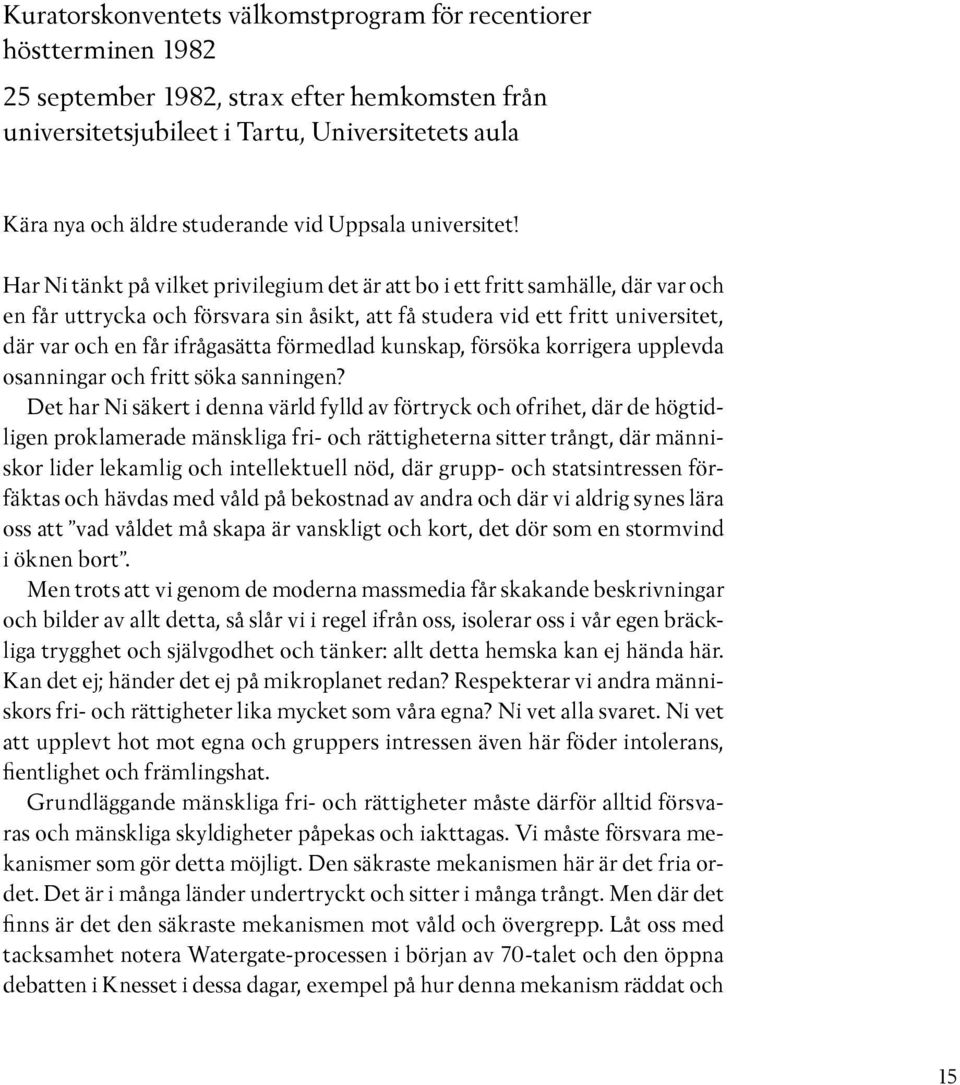 Kuratorskonventets välkomstprogram för recentiorer höstterminen 1982

25 september 1982, strax efter hemkomsten från universitetsjubileet i Tartu, Universitetets aula

Kära nya och äldre studerande vid Uppsala universitet!

Har Ni tänkt på vilket privilegium det är att bo i ett fritt samhälle, där var och en får uttrycka och försvara sin åsikt, att få studera vid ett fritt universitet, där var och en får ifrågasätta förmedlad kunskap, försöka korrigera upplevda osanningar och fritt söka sanningen?

Det har Ni säkert i denna värld fylld av förtryck och ofrihet, där de högtidligen proklamerade mänskliga fri- och rättigheterna sitter trångt, där människor lider lekamlig och intellektuell nöd, där grupp- och statsintressen förfäktas och hävdas med våld på bekostnad av andra och där vi aldrig synes lära oss att ”vad våldet må skapa är vanskligt och kort, det dör som en stormvind i öknen bort”.

Men trots att vi genom de moderna massmedia får skakande beskrivningar och bilder av allt detta, så slår vi i regel ifrån oss, isolerar oss i vår egen bräckliga trygghet och självgodhet och tänker: allt detta hemska kan ej hända här. Kan det ej; händer det ej på mikroplanet redan? Respekterar vi andra människors fri- och rättigheter lika mycket som våra egna? Ni vet alla svaret. Ni vet att upplevt hot mot egna och gruppers intressen även här föder intolerans, fientlighet och främlingshat.

Grundläggande mänskliga fri- och rättigheter måste därför alltid försvaras och mänskliga skyldigheter påpekas och iakttagas. Vi måste försvara mekanismer som gör detta möjligt. Den säkraste mekanismen här är det fria ordet. Det är i många länder undertryckt och sitter i många trångt. Men där det finns är det den säkraste mekanismen mot våld och övergrepp. Låt oss med tacksamhet notera Watergate-processen i början av 70-talet och den öppna debatten i Knesset i dessa dagar, exempel på hur denna mekanism räddat och

15